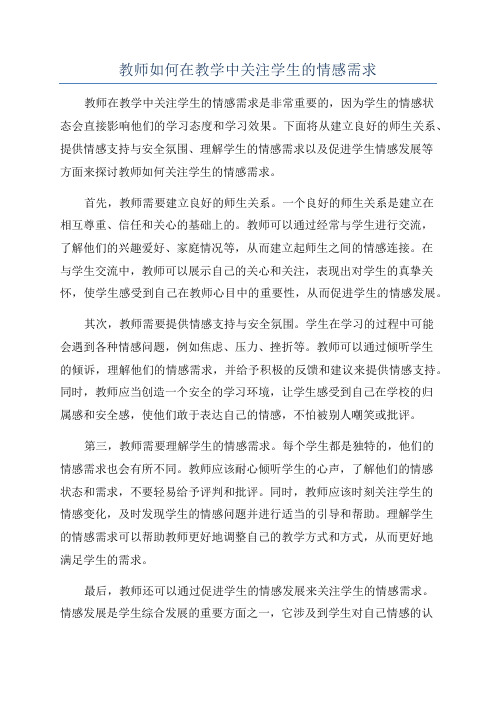 教师如何在教学中关注学生的情感需求

教师在教学中关注学生的情感需求是非常重要的，因为学生的情感状态会直接影响他们的学习态度和学习效果。下面将从建立良好的师生关系、提供情感支持与安全氛围、理解学生的情感需求以及促进学生情感发展等方面来探讨教师如何关注学生的情感需求。

首先，教师需要建立良好的师生关系。一个良好的师生关系是建立在相互尊重、信任和关心的基础上的。教师可以通过经常与学生进行交流，了解他们的兴趣爱好、家庭情况等，从而建立起师生之间的情感连接。在与学生交流中，教师可以展示自己的关心和关注，表现出对学生的真挚关怀，使学生感受到自己在教师心目中的重要性，从而促进学生的情感发展。

其次，教师需要提供情感支持与安全氛围。学生在学习的过程中可能会遇到各种情感问题，例如焦虑、压力、挫折等。教师可以通过倾听学生的倾诉，理解他们的情感需求，并给予积极的反馈和建议来提供情感支持。同时，教师应当创造一个安全的学习环境，让学生感受到自己在学校的归属感和安全感，使他们敢于表达自己的情感，不怕被别人嘲笑或批评。

第三，教师需要理解学生的情感需求。每个学生都是独特的，他们的情感需求也会有所不同。教师应该耐心倾听学生的心声，了解他们的情感状态和需求，不要轻易给予评判和批评。同时，教师应该时刻关注学生的情感变化，及时发现学生的情感问题并进行适当的引导和帮助。理解学生的情感需求可以帮助教师更好地调整自己的教学方式和方式，从而更好地满足学生的需求。

最后，教师还可以通过促进学生的情感发展来关注学生的情感需求。情感发展是学生综合发展的重要方面之一，它涉及到学生对自己情感的认